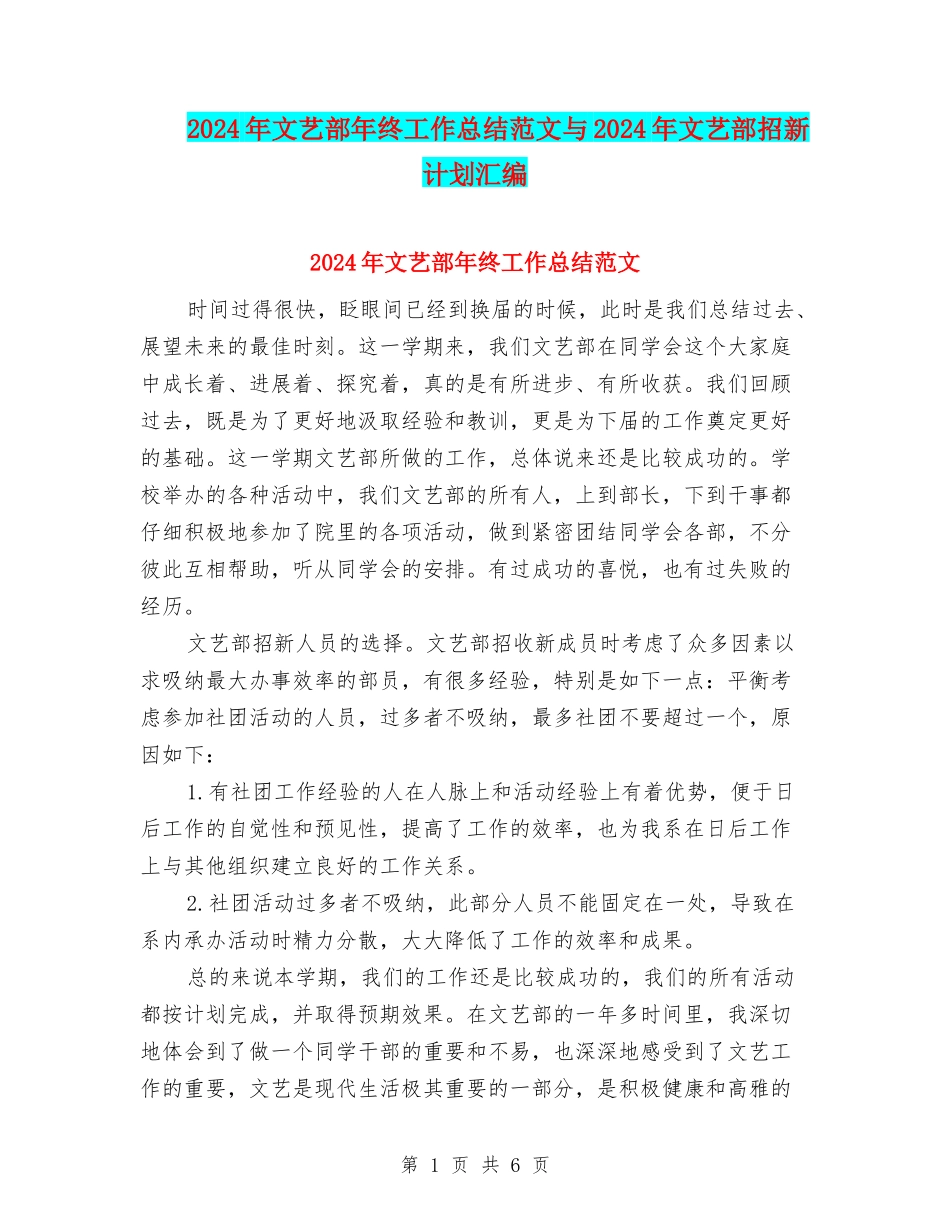 2024年文艺部年终工作总结范文与2024年文艺部招新计划汇编

2024年文艺部年终工作总结范文

时间过得很快，眨眼间已经到换届的时候，此时是我们总结过去、展望未来的最佳时刻。这一学期来，我们文艺部在同学会这个大家庭中成长着、进展着、探究着，真的是有所进步、有所收获。我们回顾过去，既是为了更好地汲取经验和教训，更是为下届的工作奠定更好的基础。这一学期文艺部所做的工作，总体说来还是比较成功的。学校举办的各种活动中，我们文艺部的所有人，上到部长，下到干事都仔细积极地参加了院里的各项活动，做到紧密团结同学会各部，不分彼此互相帮助，听从同学会的安排。有过成功的喜悦，也有过失败的经历。

文艺部招新人员的选择。文艺部招收新成员时考虑了众多因素以求吸纳最大办事效率的部员，有很多经验，特别是如下一点：平衡考虑参加社团活动的人员，过多者不吸纳，最多社团不要超过一个，原因如下：

1.有社团工作经验的人在人脉上和活动经验上有着优势，便于日后工作的自觉性和预见性，提高了工作的效率，也为我系在日后工作上与其他组织建立良好的工作关系。

2.社团活动过多者不吸纳，此部分人员不能固定在一处，导致在系内承办活动时精力分散，大大降低了工作的效率和成果。

总的来说本学期，我们的工作还是比较成功的，我们的所有活动都按计划完成，并取得预期效果。在文艺部的一年多时间里，我深切地体会到了做一个同学干部的重要和不易，也深深地感受到了文艺工作的重要，文艺是现代生活极其重要的一部分，是积极健康和高雅的

第 1 页 共 6 页